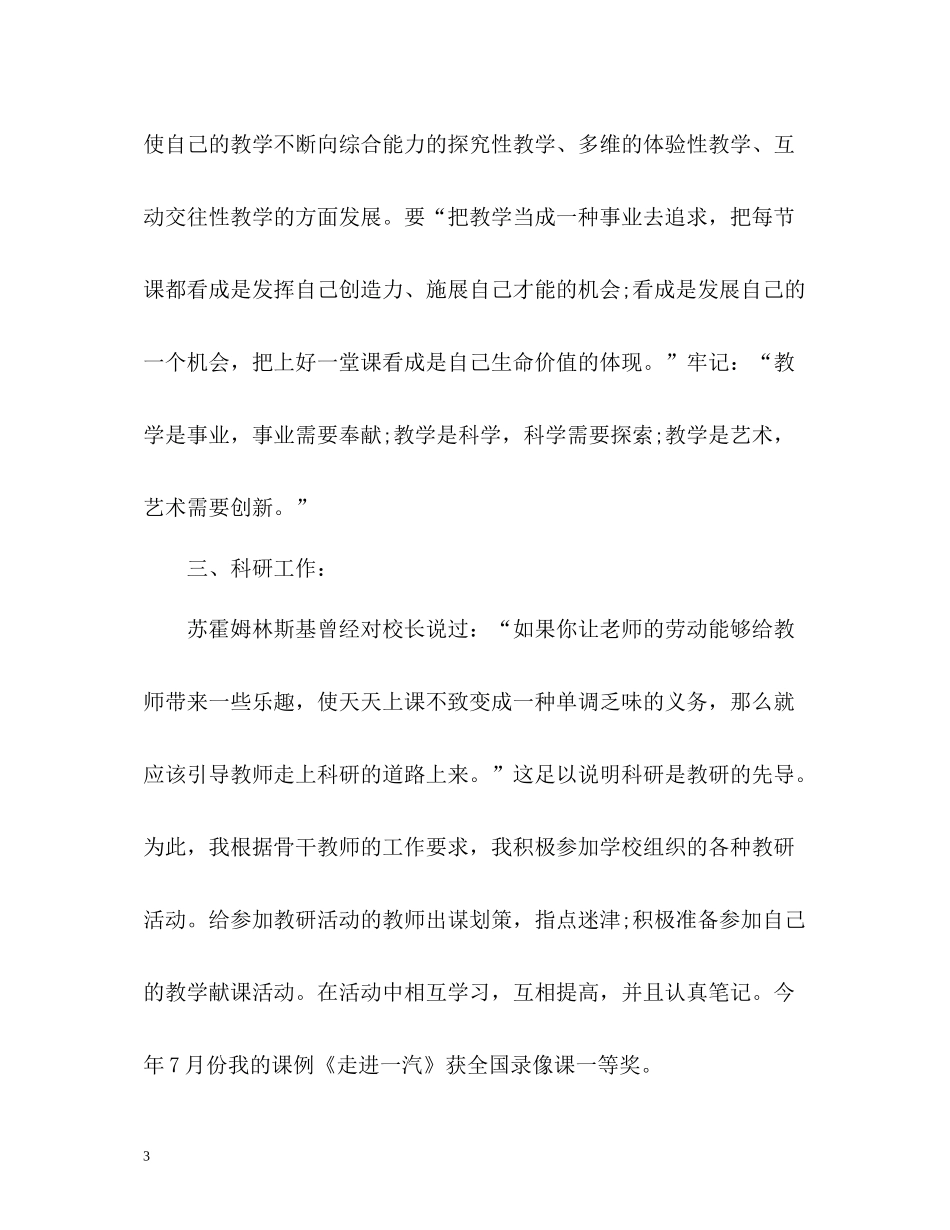 使自己的教学不断向综合能力的探究性教学、多维的体验性教学、互动交往性教学的方面发展。要“把教学当成一种事业去追求，把每节课都看成是发挥自己创造力、施展自己才能的机会;看成是发展自己的一个机会，把上好一堂课看成是自己生命价值的体现。”牢记：“教学是事业，事业需要奉献;教学是科学，科学需要探索;教学是艺术，艺术需要创新。”

三、科研工作：

苏霍姆林斯基曾经对校长说过：“如果你让老师的劳动能够给教师带来一些乐趣，使天天上课不致变成一种单调乏味的义务，那么就应该引导教师走上科研的道路上来。”这足以说明科研是教研的先导。为此，我根据骨干教师的工作要求，我积极参加学校组织的各种教研活动。给参加教研活动的教师出谋划策，指点迷津;积极准备参加自己的教学献课活动。在活动中相互学习，互相提高，并且认真笔记。今年7月份我的课例《走进一汽》获全国录像课一等奖。

3